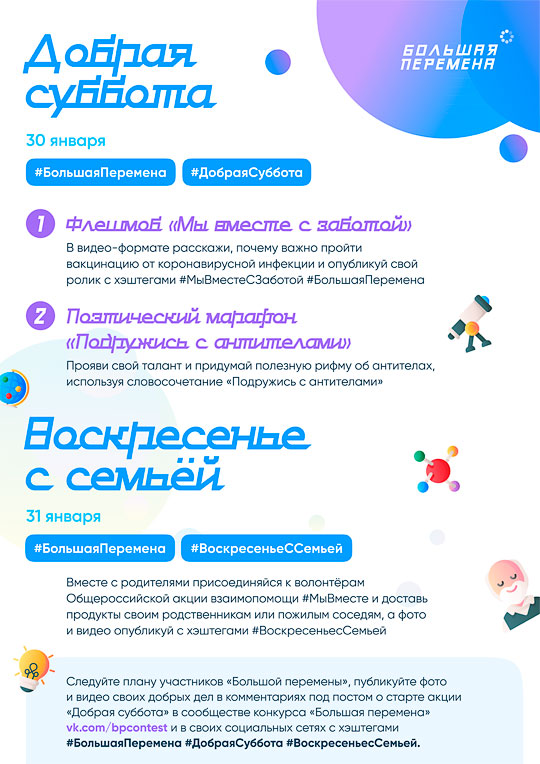 Добрая суббота

БОЛЬШАЯ ПЕРЕМЕНА

30 января

#БольшаяПеремена #ДобраяСуббота

1 Флешмоб «Мы вместе с заботой»

В видео-формате расскажи, почему важно пройти вакцинацию от коронавирусной инфекции и опубликуй свой ролик с хэштегами #МыВместеСЗаботой #БольшаяПеремена

2 Поэтический марафон «Подружись с антителами»

Прояви свой талант и придумай полезную рифму об антителах, используя словосочетание «Подружись с антителами»

Воскресенье с семьёй

31 января

#БольшаяПеремена #ВоскресеньеССемьей

Вместе с родителями присоединяйся к волонтёрам Общероссийской акции взаимопомощи #МыВместе и доставь продукты своим родственникам или пожилым соседям, а фото и видео опубликуй с хэштегами #ВоскресеньесСемьей

Следуйте плану участников «Большой перемены», публикуйте фото и видео своих добрых дел в комментариях под постом о старте акции «Добрая суббота» в сообществе конкурса «Большая перемена» vk.com/bpcontest и в своих социальных сетях с хэштегами #БольшаяПеремена #ДобраяСуббота #ВоскресеньесСемьей.